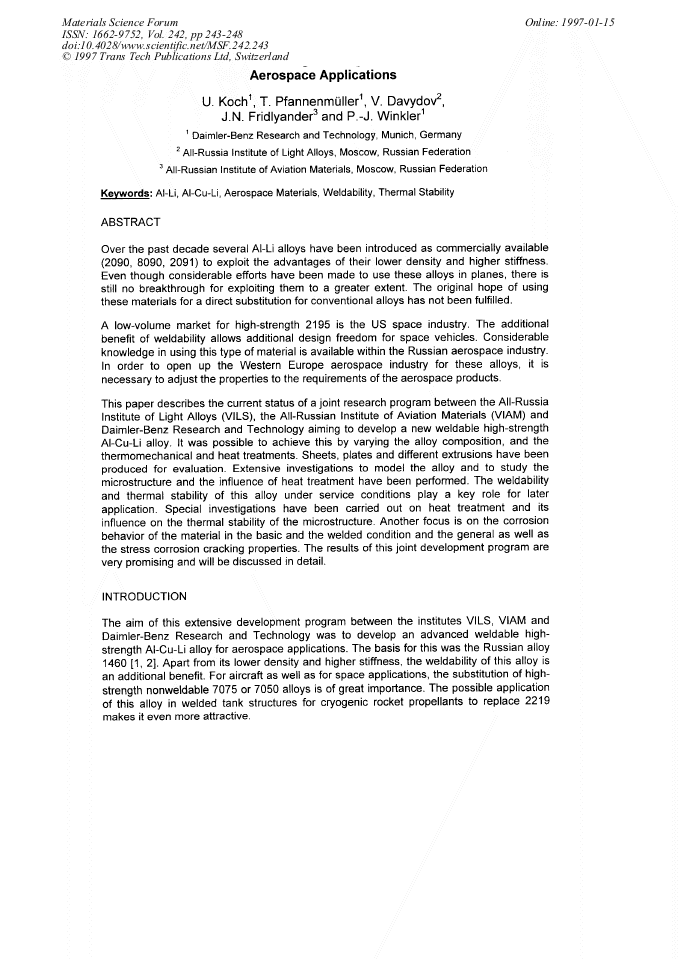 Materials Science Forum
ISSN: 1662-9752, Vol. 242, pp 243-248
doi:10.4028/www.scientific.net/MSF.242.243
© 1997 Trans Tech Publications Ltd, Switzerland

Online: 1997-01-15

Aerospace Applications

U. Koch$^1$, T. Pfannenmüller$^1$, V. Davydov$^2$, J.N. Fridlyander$^3$ and P.-J. Winkler$^1$

$^1$ Daimler-Benz Research and Technology, Munich, Germany

$^2$ All-Russia Institute of Light Alloys, Moscow, Russian Federation

$^3$ All-Russian Institute of Aviation Materials, Moscow, Russian Federation

Keywords: Al-Li, Al-Cu-Li, Aerospace Materials, Weldability, Thermal Stability

ABSTRACT

Over the past decade several Al-Li alloys have been introduced as commercially available (2090, 8090, 2091) to exploit the advantages of their lower density and higher stiffness. Even though considerable efforts have been made to use these alloys in planes, there is still no breakthrough for exploiting them to a greater extent. The original hope of using these materials for a direct substitution for conventional alloys has not been fulfilled.

A low-volume market for high-strength 2195 is the US space industry. The additional benefit of weldability allows additional design freedom for space vehicles. Considerable knowledge in using this type of material is available within the Russian aerospace industry. In order to open up the Western Europe aerospace industry for these alloys, it is necessary to adjust the properties to the requirements of the aerospace products.

This paper describes the current status of a joint research program between the All-Russia Institute of Light Alloys (VILS), the All-Russian Institute of Aviation Materials (VIAM) and Daimler-Benz Research and Technology aiming to develop a new weldable high-strength Al-Cu-Li alloy. It was possible to achieve this by varying the alloy composition, and the thermomechanical and heat treatments. Sheets, plates and different extrusions have been produced for evaluation. Extensive investigations to model the alloy and to study the microstructure and the influence of heat treatment have been performed. The weldability and thermal stability of this alloy under service conditions play a key role for later application. Special investigations have been carried out on heat treatment and its influence on the thermal stability of the microstructure. Another focus is on the corrosion behavior of the material in the basic and the welded condition and the general as well as the stress corrosion cracking properties. The results of this joint development program are very promising and will be discussed in detail.

INTRODUCTION

The aim of this extensive development program between the institutes VILS, VIAM and Daimler-Benz Research and Technology was to develop an advanced weldable high-strength Al-Cu-Li alloy for aerospace applications. The basis for this was the Russian alloy 1460 [1, 2]. Apart from its lower density and higher stiffness, the weldability of this alloy is an additional benefit. For aircraft as well as for space applications, the substitution of high-strength nonweldable 7075 or 7050 alloys is of great importance. The possible application of this alloy in welded tank structures for cryogenic rocket propellants to replace 2219 makes it even more attractive.